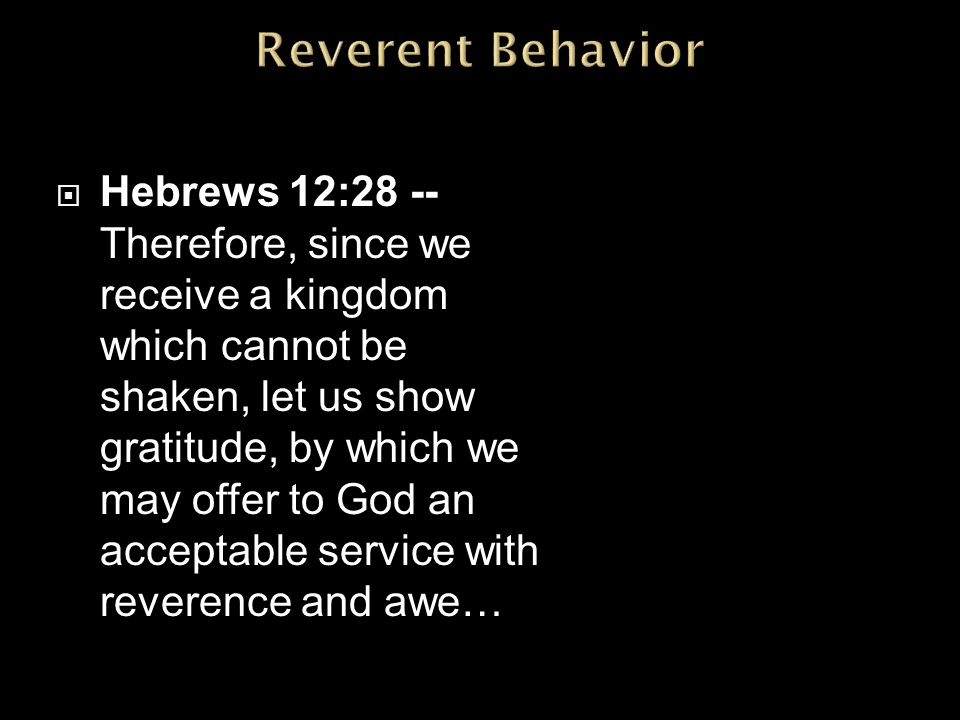 Reverent Behavior

Hebrews 12:28 -- Therefore, since we receive a kingdom which cannot be shaken, let us show gratitude, by which we may offer to God an acceptable service with reverence and awe…